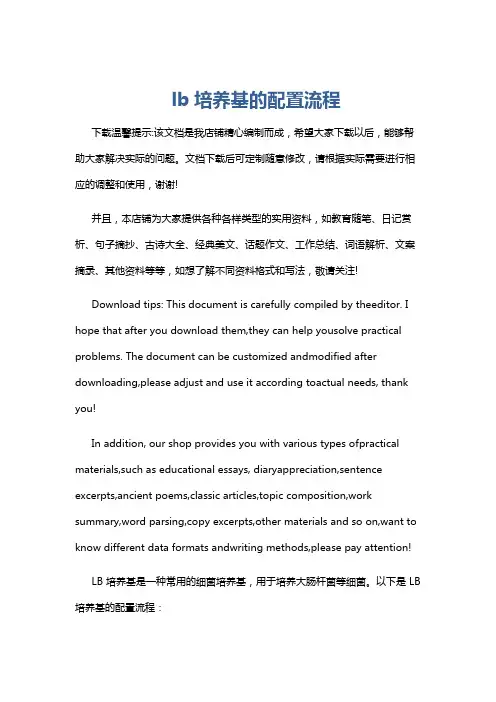 lb 培养基的配置流程

下载温馨提示:该文档是我店铺精心编制而成，希望大家下载以后，能够帮助大家解决实际的问题。文档下载后可定制随意修改，请根据实际需要进行相应的调整和使用，谢谢!

并且，本店铺为大家提供各种各样类型的实用资料，如教育随笔、日记赏析、句子摘抄、古诗大全、经典美文、话题作文、工作总结、词语解析、文案摘录、其他资料等等，如想了解不同资料格式和写法，敬请关注!

Download tips: This document is carefully compiled by theeditor. I hope that after you download them,they can help yousolve practical problems. The document can be customized andmodified after downloading,please adjust and use it according toactual needs, thank you!

In addition, our shop provides you with various types ofpractical materials,such as educational essays, diaryappreciation,sentence excerpts,ancient poems,classic articles,topic composition,work summary,word parsing,copy excerpts,other materials and so on,want to know different data formats andwriting methods,please pay attention!

LB 培养基是一种常用的细菌培养基，用于培养大肠杆菌等细菌。以下是 LB 培养基的配置流程：